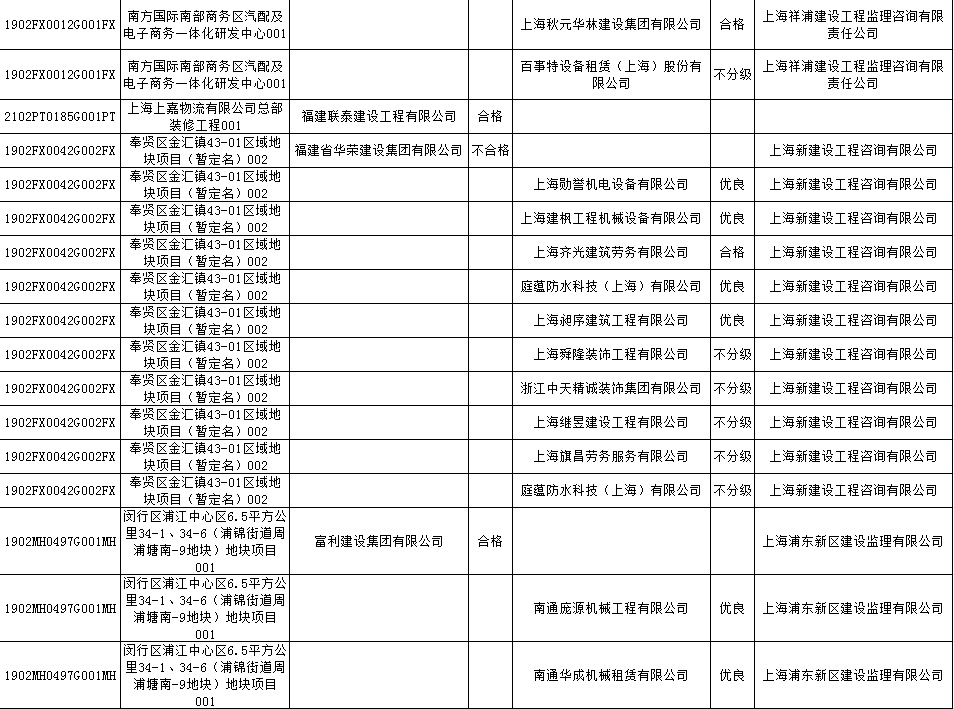 | | | | | | | |
|---|---|---|---|---|---|---|
| 1902FX0012G001FX | 南方国际南部商务区汽配及电子商务一体化研发中心001 | | | 上海秋元华林建设集团有限公司 | 合格 | 上海祥浦建设工程监理咨询有限责任公司 |
| 1902FX0012G001FX | 南方国际南部商务区汽配及电子商务一体化研发中心001 | | | 百事特设备租赁（上海）股份有限公司 | 不分级 | 上海祥浦建设工程监理咨询有限责任公司 |
| 2102PT0185G001PT | 上海上嘉物流有限公司总部装修工程001 | 福建联泰建设工程有限公司 | 合格 | | | |
| 1902FX0042G002FX | 奉贤区金汇镇43-01区域地块项目（暂定名）002 | 福建省华荣建设集团有限公司 | 不合格 | | | 上海新建设工程咨询有限公司 |
| 1902FX0042G002FX | 奉贤区金汇镇43-01区域地块项目（暂定名）002 | | | 上海勋誉机电设备有限公司 | 优良 | 上海新建设工程咨询有限公司 |
| 1902FX0042G002FX | 奉贤区金汇镇43-01区域地块项目（暂定名）002 | | | 上海建枫工程机械设备有限公司 | 优良 | 上海新建设工程咨询有限公司 |
| 1902FX0042G002FX | 奉贤区金汇镇43-01区域地块项目（暂定名）002 | | | 上海齐光建筑劳务有限公司 | 合格 | 上海新建设工程咨询有限公司 |
| 1902FX0042G002FX | 奉贤区金汇镇43-01区域地块项目（暂定名）002 | | | 庭蕴防水科技（上海）有限公司 | 优良 | 上海新建设工程咨询有限公司 |
| 1902FX0042G002FX | 奉贤区金汇镇43-01区域地块项目（暂定名）002 | | | 上海昶序建筑工程有限公司 | 优良 | 上海新建设工程咨询有限公司 |
| 1902FX0042G002FX | 奉贤区金汇镇43-01区域地块项目（暂定名）002 | | | 上海舜隆装饰工程有限公司 | 不分级 | 上海新建设工程咨询有限公司 |
| 1902FX0042G002FX | 奉贤区金汇镇43-01区域地块项目（暂定名）002 | | | 浙江中天精诚装饰集团有限公司 | 不分级 | 上海新建设工程咨询有限公司 |
| 1902FX0042G002FX | 奉贤区金汇镇43-01区域地块项目（暂定名）002 | | | 上海继昱建设工程有限公司 | 不分级 | 上海新建设工程咨询有限公司 |
| 1902FX0042G002FX | 奉贤区金汇镇43-01区域地块项目（暂定名）002 | | | 上海旗昌劳务服务有限公司 | 不分级 | 上海新建设工程咨询有限公司 |
| 1902FX0042G002FX | 奉贤区金汇镇43-01区域地块项目（暂定名）002 | | | 庭蕴防水科技（上海）有限公司 | 不分级 | 上海新建设工程咨询有限公司 |
| 1902MH0497G001MH | 闵行区浦江中心区6.5平方公里34-1、34-6（浦锦街道周浦塘南-9地块）地块项目001 | 富利建设集团有限公司 | 合格 | | | 上海浦东新区建设监理有限公司 |
| 1902MH0497G001MH | 闵行区浦江中心区6.5平方公里34-1、34-6（浦锦街道周浦塘南-9地块）地块项目001 | | | 南通庞源机械工程有限公司 | 优良 | 上海浦东新区建设监理有限公司 |
| 1902MH0497G001MH | 闵行区浦江中心区6.5平方公里34-1、34-6（浦锦街道周浦塘南-9地块）地块项目001 | | | 南通华成机械租赁有限公司 | 优良 | 上海浦东新区建设监理有限公司 |